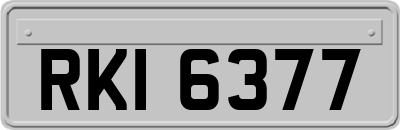 RKI 6377